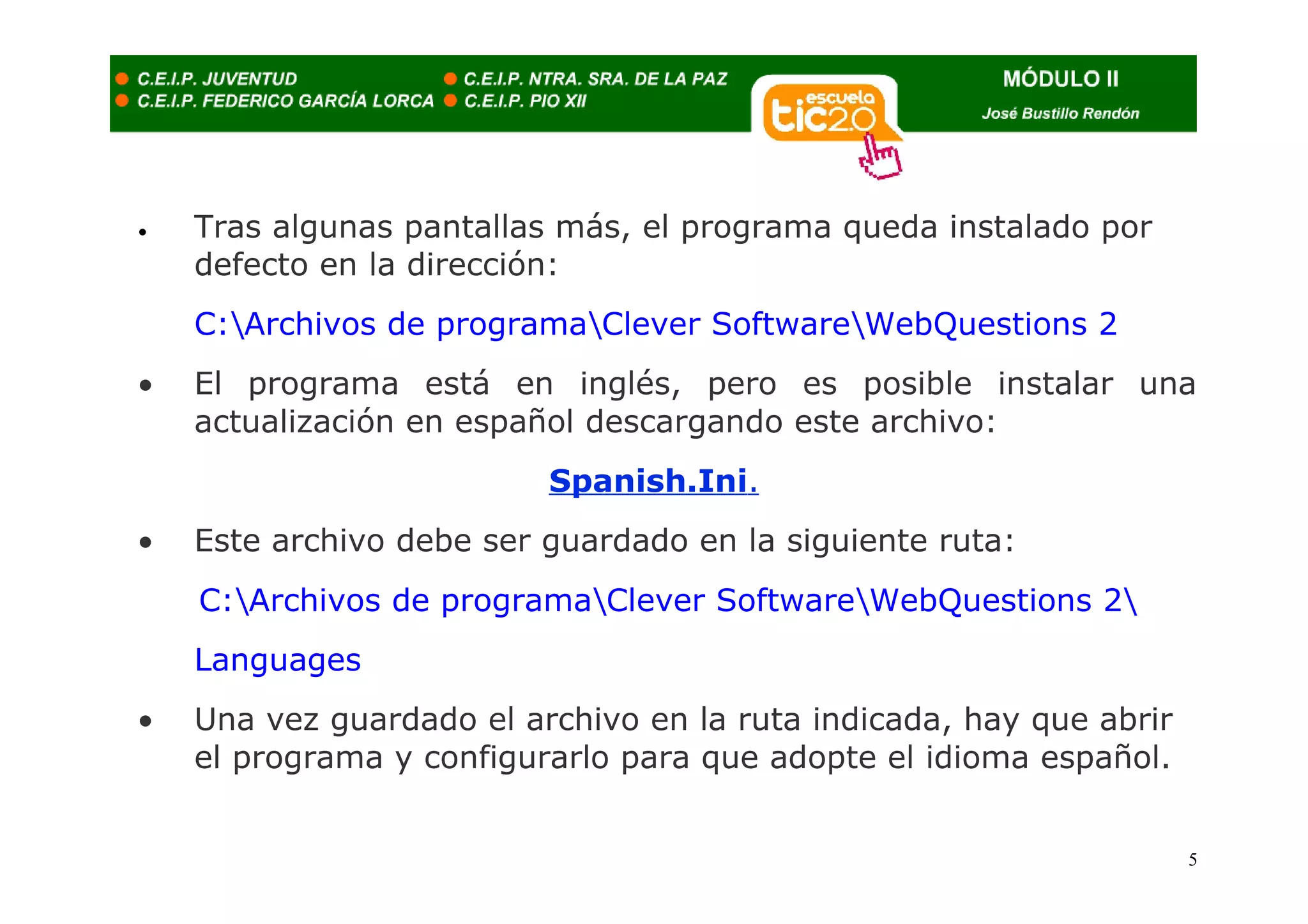 C.E.I.P. JUVENTUD
C.E.I.P. FEDERICO GARCÍA LORCA
C.E.I.P. NTRA. SRA. DE LA PAZ
C.E.I.P. PIO XII

escuela tic2.0

MÓDULO II
José Bustillo Rendón

• Tras algunas pantallas más, el programa queda instalado por defecto en la dirección:

C:\Archivos de programa\Clever Software\WebQuestions 2

• El programa está en inglés, pero es posible instalar una actualización en español descargando este archivo:

Spanish.Ini.

• Este archivo debe ser guardado en la siguiente ruta:

C:\Archivos de programa\Clever Software\WebQuestions 2\

Languages

• Una vez guardado el archivo en la ruta indicada, hay que abrir el programa y configurarlo para que adopte el idioma español.

5